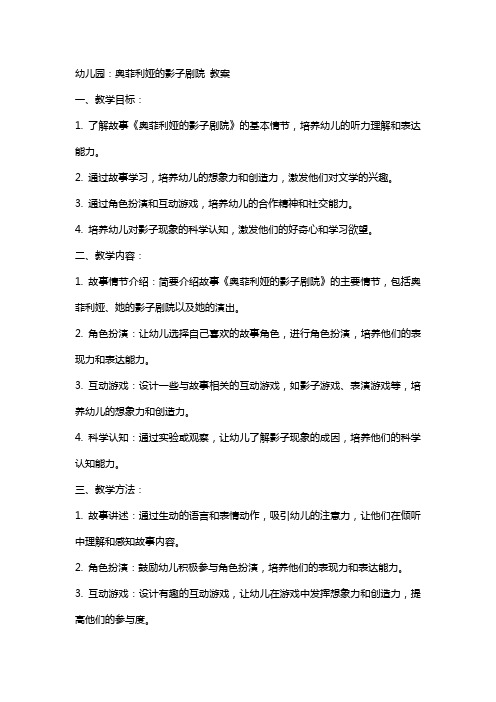 幼儿园：奥菲利娅的影子剧院 教案

一、教学目标：

1. 了解故事《奥菲利娅的影子剧院》的基本情节，培养幼儿的听力理解和表达能力。

2. 通过故事学习，培养幼儿的想象力和创造力，激发他们对文学的兴趣。

3. 通过角色扮演和互动游戏，培养幼儿的合作精神和社交能力。

4. 培养幼儿对影子现象的科学认知，激发他们的好奇心和学习欲望。

二、教学内容：

1. 故事情节介绍：简要介绍故事《奥菲利娅的影子剧院》的主要情节，包括奥菲利娅、她的影子剧院以及她的演出。

2. 角色扮演：让幼儿选择自己喜欢的故事角色，进行角色扮演，培养他们的表现力和表达能力。

3. 互动游戏：设计一些与故事相关的互动游戏，如影子游戏、表演游戏等，培养幼儿的想象力和创造力。

4. 科学认知：通过实验或观察，让幼儿了解影子现象的成因，培养他们的科学认知能力。

三、教学方法：

1. 故事讲述：通过生动的语言和表情动作，吸引幼儿的注意力，让他们在倾听中理解和感知故事内容。

2. 角色扮演：鼓励幼儿积极参与角色扮演，培养他们的表现力和表达能力。

3. 互动游戏：设计有趣的互动游戏，让幼儿在游戏中发挥想象力和创造力，提高他们的参与度。